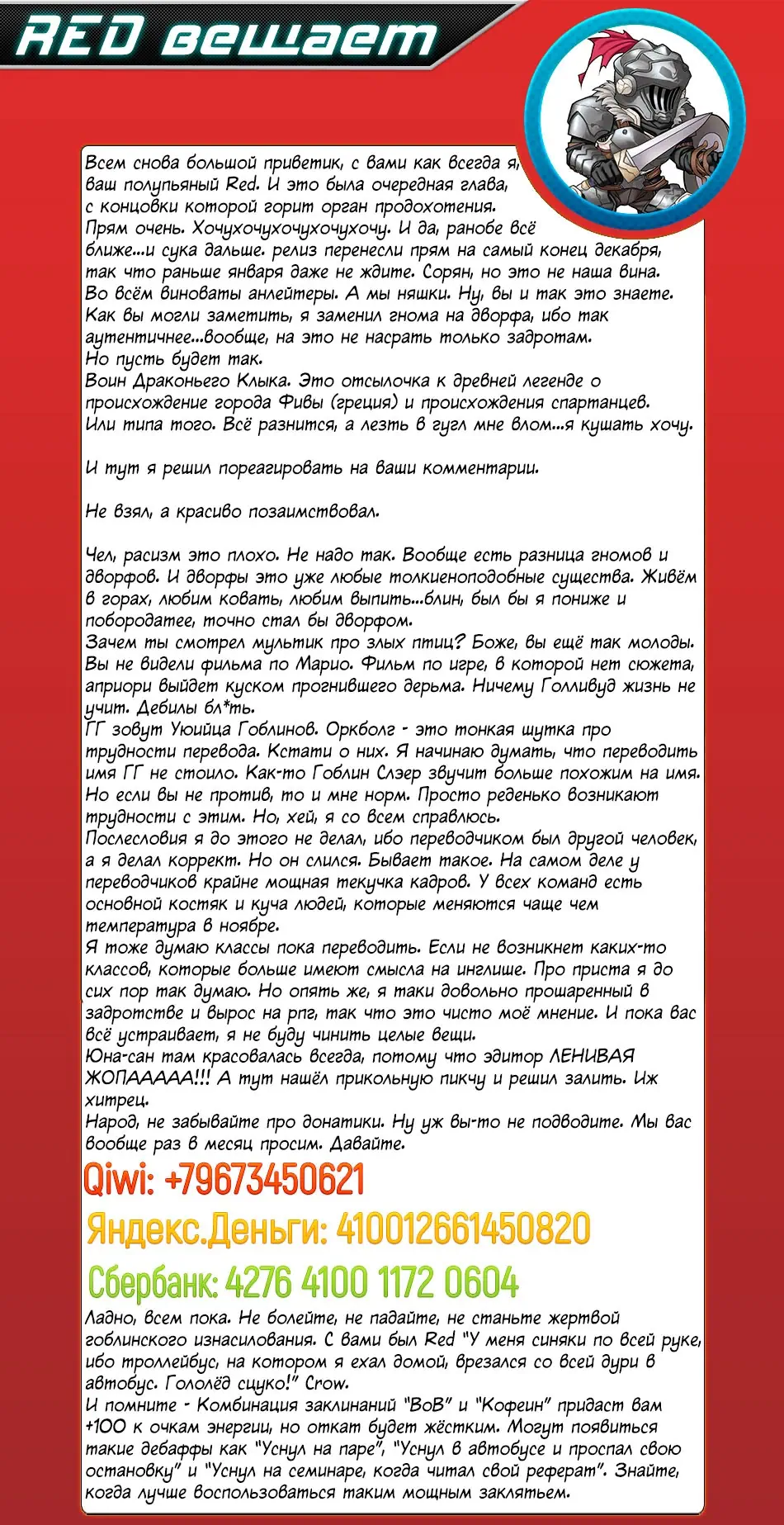 RED вещает

Всем снова большой приветик, с вами как всегда я, ваш полупьяный Red. И это была очередная глава, с концовки которой горит орган продохотения. Прям очень. Хочухочухочухочухочу. И да, ранобе всё ближе...и сука дальше. релиз перенесли прям на самый конец декабря, так что раньше января даже не ждите. Сорян, но это не наша вина. Во всём виноваты анлейтеры. А мы няшки. Ну, вы и так это знаете. Как вы могли заметить, я заменил гнома на дворфа, ибо так аутентичнее...вообще, на это не насрать только задротам. Но пусть будет так.
Воин Драконьего Клыка. Это отсылочка к древней легенде о происхождение города Фивы (греция) и происхождения спартанцев. Или типа того. Всё разнится, а лезть в гугл мне влом...я кушать хочу.

И тут я решил пореагировать на ваши комментарии.

Не взял, а красиво позаимствовал.

Чел, расизм это плохо. Не надо так. Вообще есть разница гномов и дворфов. И дворфы это уже любые толкиеноподобные существа. Живём в горах, любим ковать, любим выпить...блин, был бы я пониже и побородатее, точно стал бы дворфом.
Зачем ты смотрел мультик про злых птиц? Боже, вы ещё так молоды. Вы не видели фильма по Марио. Фильм по игре, в которой нет сюжета, априори выйдет куском прогнившего дерьма. Ничему Голливуд жизнь не учит. Дебилы бл*ть.
ГГ зовут Уюийца Гоблинов. Оркболг - это тонкая шутка про трудности перевода. Кстати о них. Я начинаю думать, что переводить имя ГГ не стоило. Как-то Гоблин Слэер звучит больше похожим на имя. Но если вы не против, то и мне норм. Просто реденько возникают трудности с этим. Но, хей, я со всем справлюсь.
Послесловия я до этого не делал, ибо переводчиком был другой человек, а я делал коррект. Но он слился. Бывает такое. На самом деле у переводчиков крайне мощная текучка кадров. У всех команд есть основной костяк и куча людей, которые меняются чаще чем температура в ноябре.
Я тоже думаю классы пока переводить. Если не возникнет каких-то классов, которые больше имеют смысла на инглише. Про приста я до сих пор так думаю. Но опять же, я таки довольно прошаренный в задротстве и вырос на рпг, так что это чисто моё мнение. И пока вас всё устраивает, я не буду чинить целые вещи.
Юна-сан там красовалась всегда, потому что эдитор ЛЕНИВАЯ ЖОПААААА!!! А тут нашёл прикольную пикчу и решил залить. Иж хитрец.
Народ, не забывайте про донатики. Ну уж вы-то не подводите. Мы вас вообще раз в месяц просим. Давайте.

Qiwi: +79673450621
Яндекс.Деньги: 410012661450820
Сбербанк: 4276 4100 1172 0604

Ладно, всем пока. Не болейте, не падайте, не станьте жертвой гоблинского изнасилования. С вами был Red "У меня синяки по всей руке, ибо троллейбус, на котором я ехал домой, врезался со всей дури в автобус. Гололёд сцуко!" Crow.
И помните - Комбинация заклинаний "ВоВ" и "Кофеин" придаст вам +100 к очкам энергии, но откат будет жёстким. Могут появиться такие дебаффы как "Уснул на паре", "Уснул в автобусе и проспал свою остановку" и "Уснул на семинаре, когда читал свой реферат". Знайте, когда лучше воспользоваться таким мощным заклятьем.